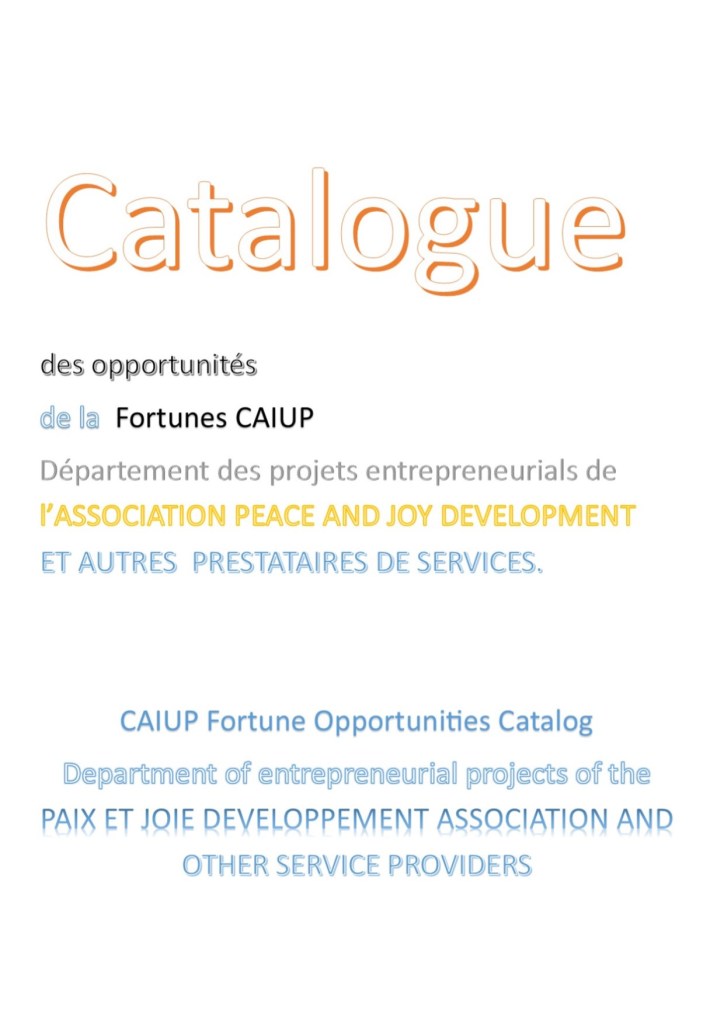 Catalogue

des opportunités

de la Fortunes CAIUP

Département des projets entrepreneurials de

l'ASSOCIATION PEACE AND JOY DEVELOPMENT

ET AUTRES PRESTATAIRES DE SERVICES.

CAIUP Fortune Opportunities Catalog

Department of entrepreneurial projects of the

PAIX ET JOIE DEVELOPPEMENT ASSOCIATION AND

OTHER SERVICE PROVIDERS